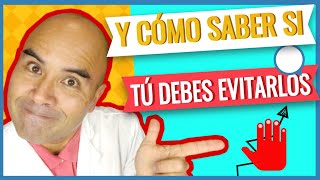 Y CÓMO SABER SI

TÚ DEBES EVITARLOS